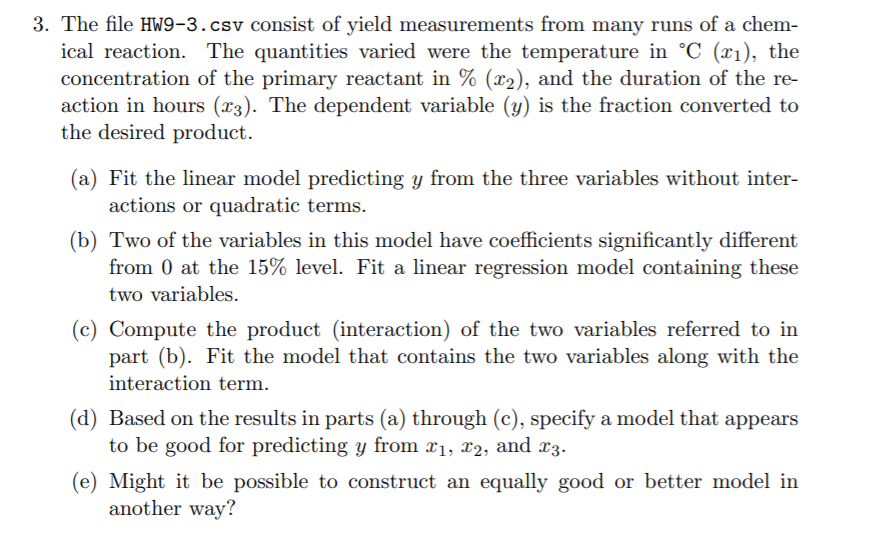 3. The file HW9-3.csv consist of yield measurements from many runs of a chemical reaction. The quantities varied were the temperature in °C ($x_1$), the concentration of the primary reactant in % ($x_2$), and the duration of the reaction in hours ($x_3$). The dependent variable ($y$) is the fraction converted to the desired product.

(a) Fit the linear model predicting $y$ from the three variables without interactions or quadratic terms.

(b) Two of the variables in this model have coefficients significantly different from 0 at the 15% level. Fit a linear regression model containing these two variables.

(c) Compute the product (interaction) of the two variables referred to in part (b). Fit the model that contains the two variables along with the interaction term.

(d) Based on the results in parts (a) through (c), specify a model that appears to be good for predicting $y$ from $x_1$, $x_2$, and $x_3$.

(e) Might it be possible to construct an equally good or better model in another way?